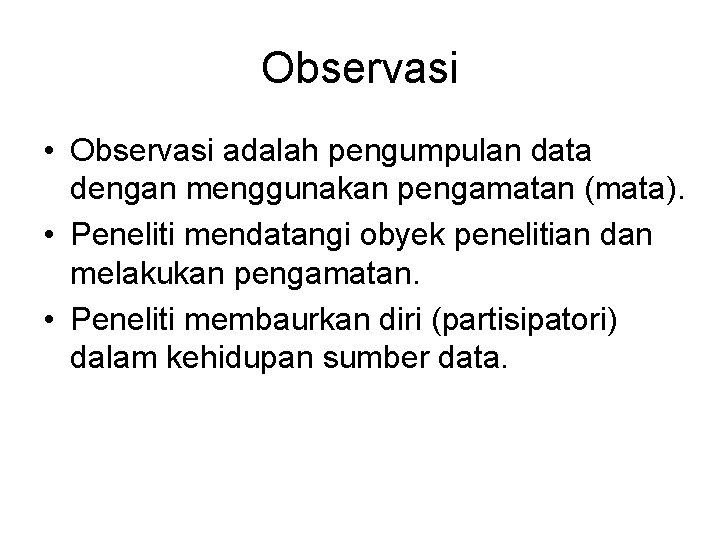 Observasi

• Observasi adalah pengumpulan data dengan menggunakan pengamatan (mata).
• Peneliti mendatangi obyek penelitian dan melakukan pengamatan.
• Peneliti membaurkan diri (partisipatori) dalam kehidupan sumber data.